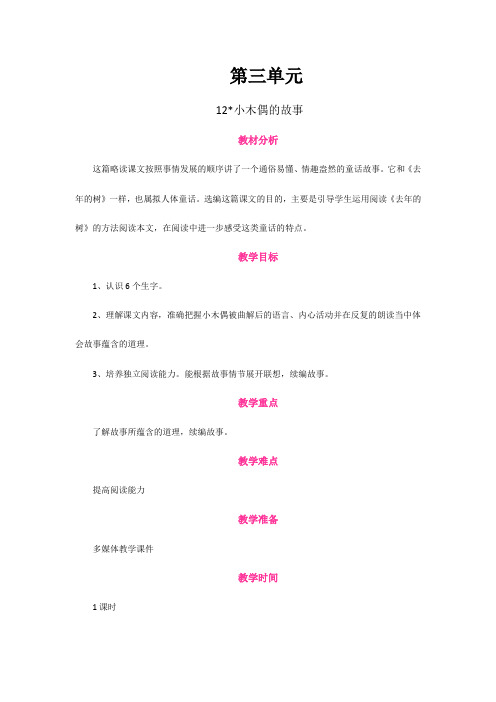 第三单元

12*小木偶的故事

教材分析

这篇略读课文按照事情发展的顺序讲了一个通俗易懂、情趣盎然的童话故事。它和《去年的树》一样，也属拟人体童话。选编这篇课文的目的，主要是引导学生运用阅读《去年的树》的方法阅读本文，在阅读中进一步感受这类童话的特点。

教学目标

1、认识6个生字。

2、理解课文内容，准确把握小木偶被曲解后的语言、内心活动并在反复的朗读当中体会故事蕴含的道理。

3、培养独立阅读能力。能根据故事情节展开联想，续编故事。

教学重点

了解故事所蕴含的道理，续编故事。

教学难点

提高阅读能力

教学准备

多媒体教学课件

教学时间

1课时